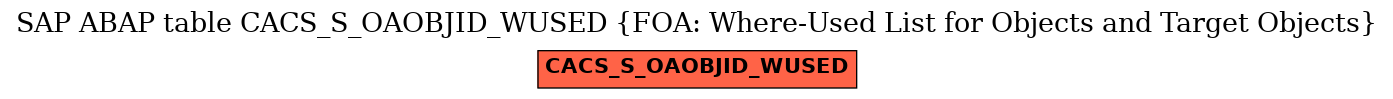 SAP ABAP table CACS_S_OAOBJID_WUSED {FOA: Where-Used List for Objects and Target Objects}

CACS_S_OAOBJID_WUSED